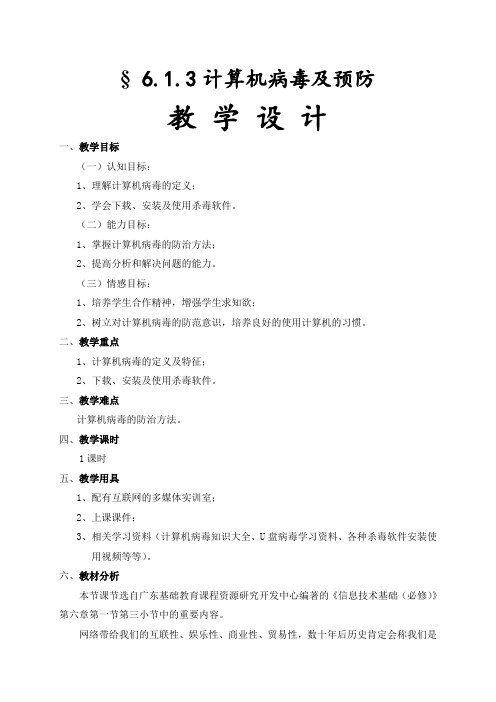 § 6.1.3 计算机病毒及预防

教 学 设 计

一、教学目标

（一）认知目标：

1、理解计算机病毒的定义；

2、学会下载、安装及使用杀毒软件。

（二）能力目标：

1、掌握计算机病毒的防治方法；

2、提高分析和解决问题的能力。

（三）情感目标：

1、培养学生合作精神，增强学生求知欲；

2、树立对计算机病毒的防范意识，培养良好的使用计算机的习惯。

二、教学重点

1、计算机病毒的定义及特征；

2、下载、安装及使用杀毒软件。

三、教学难点

计算机病毒的防治方法。

四、教学课时

1 课时

五、教学用具

1、配有互联网的多媒体实训室；

2、上课课件；

3、相关学习资料（计算机病毒知识大全、U 盘病毒学习资料、各种杀毒软件安装使用视频等等）。

六、教材分析

本节课节选自广东基础教育课程资源研究开发中心编著的《信息技术基础（必修）》第六章第一节第三小节中的重要内容。

网络带给我们的互联性、娱乐性、商业性、贸易性，数十年后历史肯定会称我们是